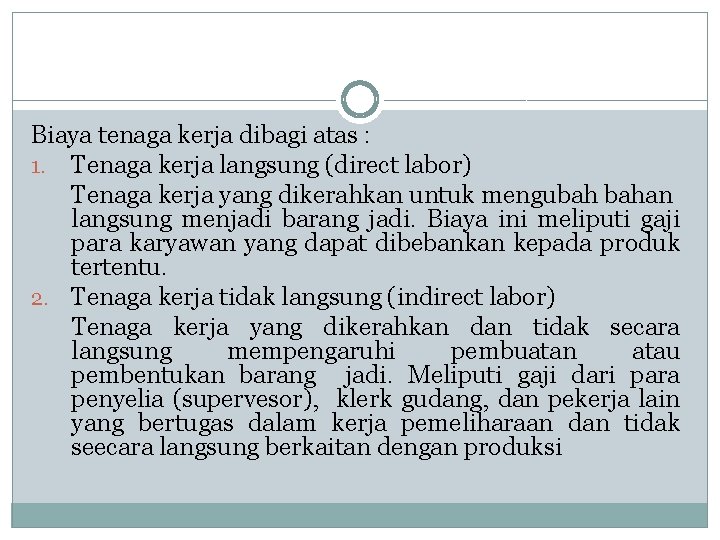 Biaya tenaga kerja dibagi atas :

1. Tenaga kerja langsung (direct labor)

Tenaga kerja yang dikerahkan untuk mengubah bahan langsung menjadi barang jadi. Biaya ini meliputi gaji para karyawan yang dapat dibebankan kepada produk tertentu.

2. Tenaga kerja tidak langsung (indirect labor)

Tenaga kerja yang dikerahkan dan tidak secara langsung mempengaruhi pembuatan atau pembentukan barang jadi. Meliputi gaji dari para penyelia (supervesor), klerk gudang, dan pekerja lain yang bertugas dalam kerja pemeliharaan dan tidak seecara langsung berkaitan dengan produksi